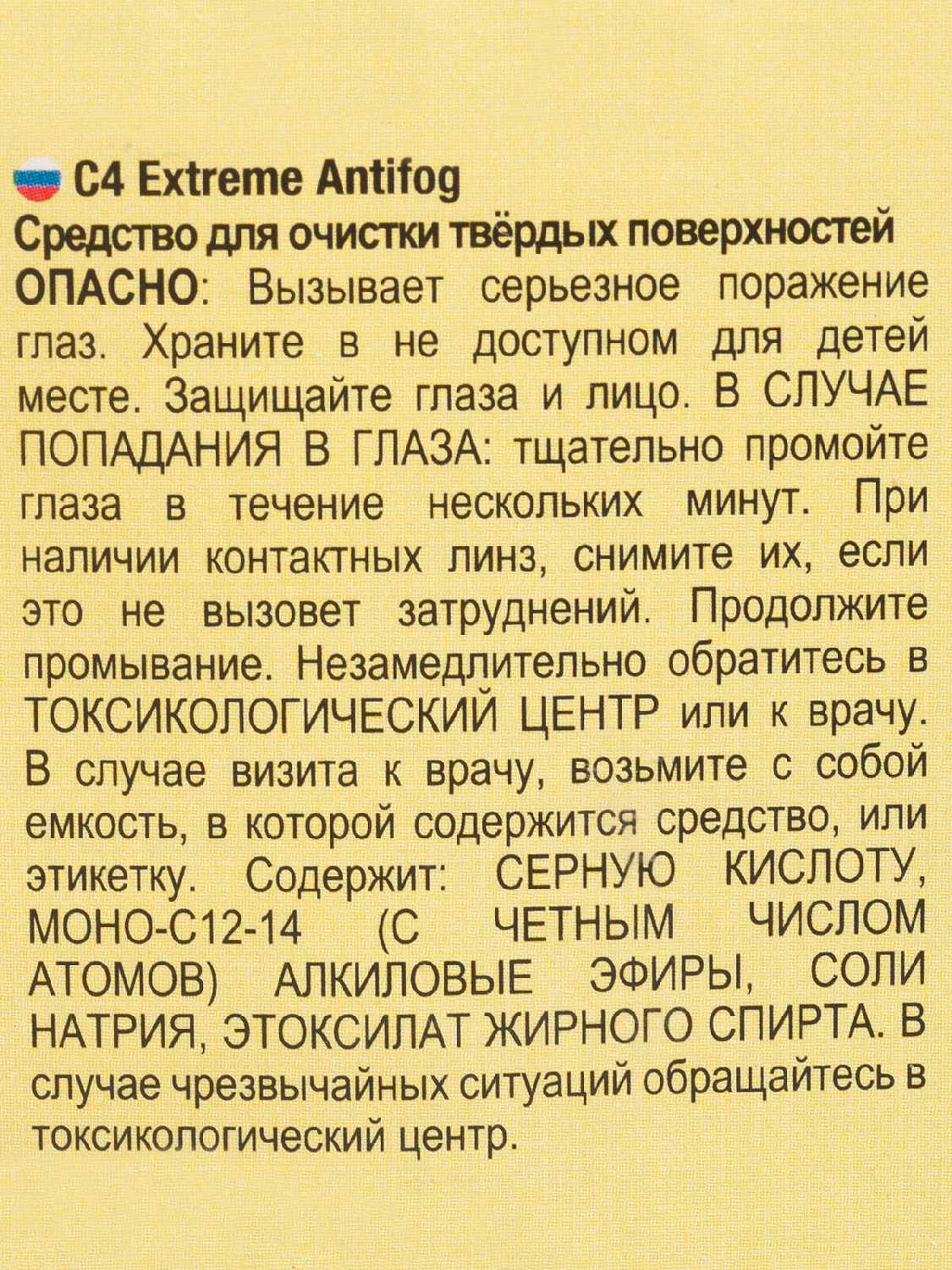 C4 Extreme Antifog
Средство для очистки твёрдых поверхностей
ОПАСНО: Вызывает серьезное поражение глаз. Храните в не доступном для детей месте. Защищайте глаза и лицо. В СЛУЧАЕ ПОПАДАНИЯ В ГЛАЗА: тщательно промойте глаза в течение нескольких минут. При наличии контактных линз, снимите их, если это не вызовет затруднений. Продолжите промывание. Незамедлительно обратитесь в ТОКСИКОЛОГИЧЕСКИЙ ЦЕНТР или к врачу. В случае визита к врачу, возьмите с собой емкость, в которой содержится средство, или этикетку. Содержит: СЕРНУЮ КИСЛОТУ, МОНО-С12-14 (С ЧЕТНЫМ ЧИСЛОМ АТОМОВ) АЛКИЛОВЫЕ ЭФИРЫ, СОЛИ НАТРИЯ, ЭТОКСИЛАТ ЖИРНОГО СПИРТА. В случае чрезвычайных ситуаций обращайтесь в токсикологический центр.